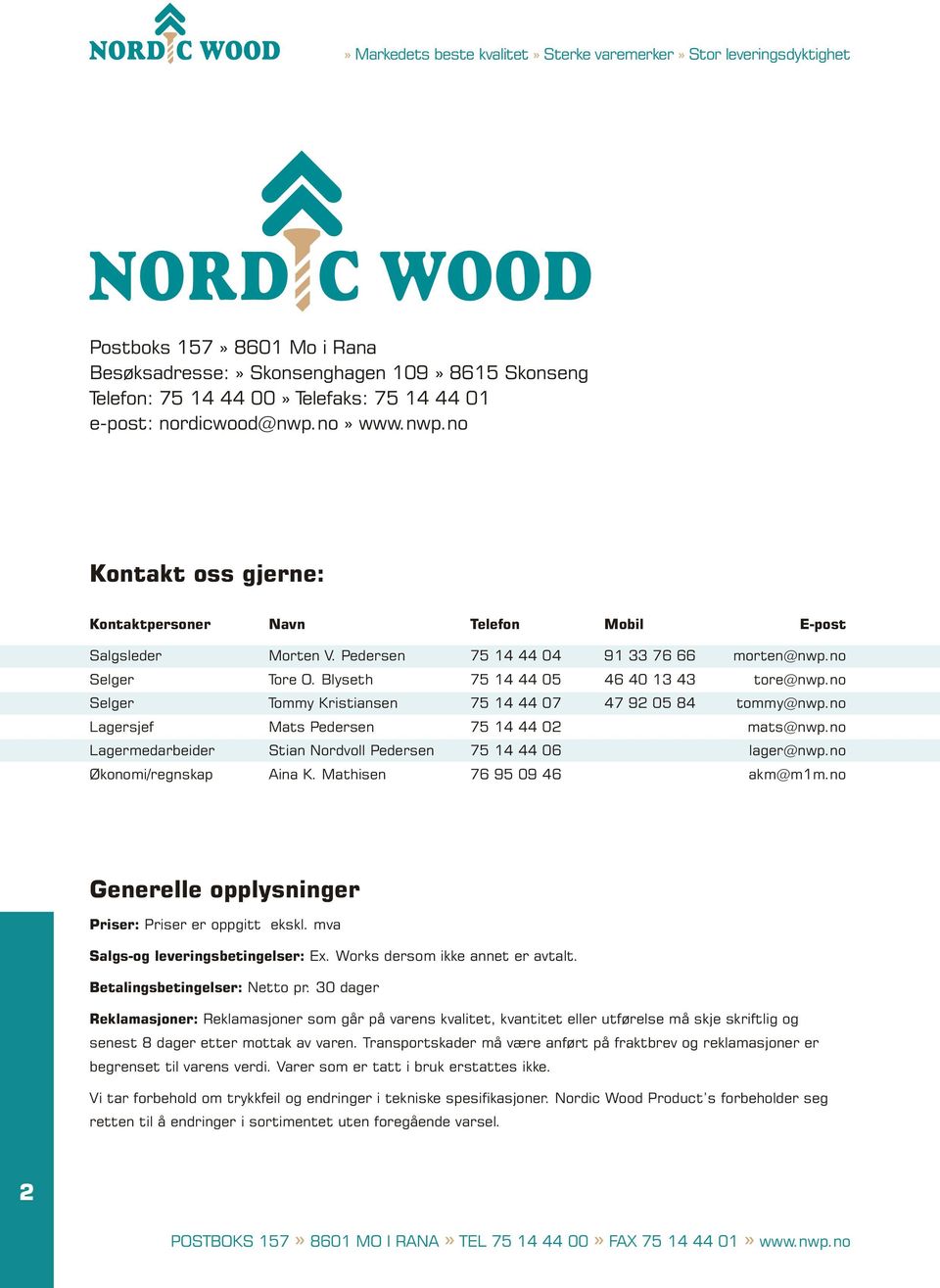 NORDIC WOOD

» Markedets beste kvalitet » Sterke varemerker » Stor leveringsdyktighet

NORDIC WOOD

Postboks 157 » 8601 Mo i Rana
Besøksadresse: » Skonsenghagen 109 » 8615 Skonseng
Telefon: 75 14 44 00 » Telefaks: 75 14 44 01
e-post: nordicwood@nwp.no » www.nwp.no

Kontakt oss gjerne:

| Kontaktpersoner | Navn | Telefon | Mobil | E-post |
|---|---|---|---|---|
| Salgsleder | Morten V. Pedersen | 75 14 44 04 | 91 33 76 66 | morten@nwp.no |
| Selger | Tore O. Blyseth | 75 14 44 05 | 46 40 13 43 | tore@nwp.no |
| Selger | Tommy Kristiansen | 75 14 44 07 | 47 92 05 84 | tommy@nwp.no |
| Lagersjef | Mats Pedersen | 75 14 44 02 | | mats@nwp.no |
| Lagermedarbeider | Stian Nordvoll Pedersen | 75 14 44 06 | | lager@nwp.no |
| Økonomi/regnskap | Aina K. Mathisen | 76 95 09 46 | | akm@m1m.no |

Generelle opplysninger

Priser: Priser er oppgitt ekskl. mva

Salgs-og leveringsbetingelser: Ex. Works dersom ikke annet er avtalt.

Betalingsbetingelser: Netto pr. 30 dager

Reklamasjoner: Reklamasjoner som går på varens kvalitet, kvantitet eller utførelse må skje skriftlig og senest 8 dager etter mottak av varen. Transportskader må være anført på fraktbrev og reklamasjoner er begrenset til varens verdi. Varer som er tatt i bruk erstattes ikke.

Vi tar forbehold om trykkfeil og endringer i tekniske spesifikasjoner. Nordic Wood Product's forbeholder seg retten til å endringer i sortimentet uten foregående varsel.

2

POSTBOKS 157 » 8601 MO I RANA » TEL 75 14 44 00 » FAX 75 14 44 01 » www.nwp.no